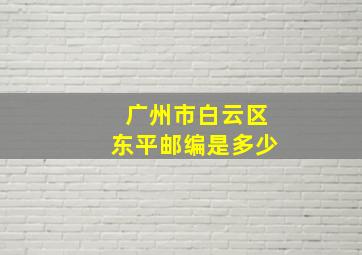 广州市白云区
东平邮编是多少